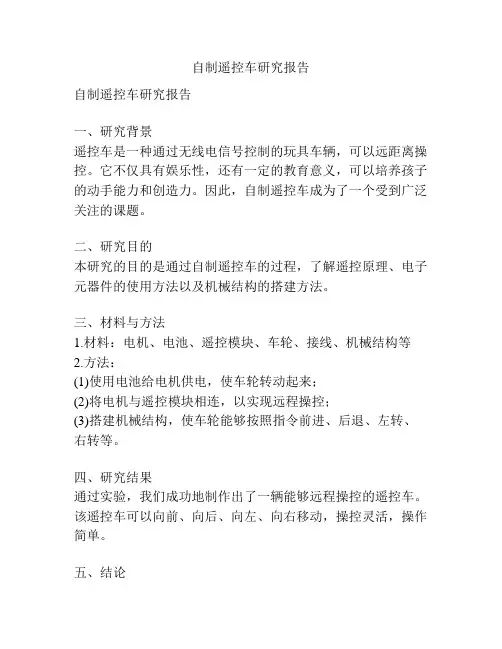 自制遥控车研究报告

自制遥控车研究报告

一、研究背景
遥控车是一种通过无线电信号控制的玩具车辆，可以远距离操控。它不仅具有娱乐性，还有一定的教育意义，可以培养孩子的动手能力和创造力。因此，自制遥控车成为了一个受到广泛关注的课题。

二、研究目的
本研究的目的是通过自制遥控车的过程，了解遥控原理、电子元器件的使用方法以及机械结构的搭建方法。

三、材料与方法
1.材料：电机、电池、遥控模块、车轮、接线、机械结构等
2.方法：
(1)使用电池给电机供电，使车轮转动起来；
(2)将电机与遥控模块相连，以实现远程操控；
(3)搭建机械结构，使车轮能够按照指令前进、后退、左转、右转等。

四、研究结果
通过实验，我们成功地制作出了一辆能够远程操控的遥控车。该遥控车可以向前、向后、向左、向右移动，操控灵活，操作简单。

五、结论